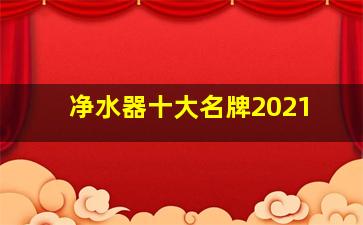 净水器十大名牌2021